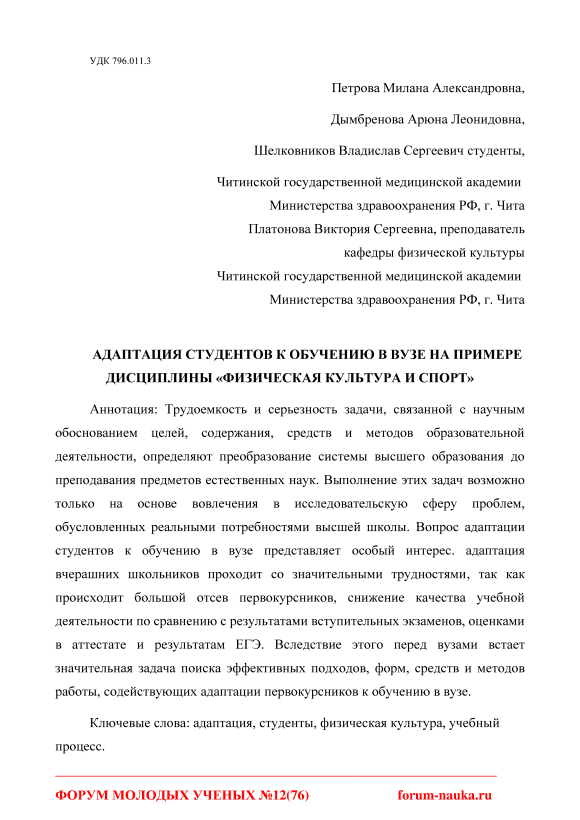 УДК 796.011.3

Петрова Милана Александровна,

Дымбренова Арюна Леонидовна,

Шелковников Владислав Сергеевич студенты,

Читинской государственной медицинской академии

Министерства здравоохранения РФ, г. Чита

Платонова Виктория Сергеевна, преподаватель

кафедры физической культуры

Читинской государственной медицинской академии

Министерства здравоохранения РФ, г. Чита

АДАПТАЦИЯ СТУДЕНТОВ К ОБУЧЕНИЮ В ВУЗЕ НА ПРИМЕРЕ ДИСЦИПЛИНЫ «ФИЗИЧЕСКАЯ КУЛЬТУРА И СПОРТ»

Аннотация: Трудоемкость и серьезность задачи, связанной с научным обоснованием целей, содержания, средств и методов образовательной деятельности, определяют преобразование системы высшего образования до преподавания предметов естественных наук. Выполнение этих задач возможно только на основе вовлечения в исследовательскую сферу проблем, обусловленных реальными потребностями высшей школы. Вопрос адаптации студентов к обучению в вузе представляет особый интерес. адаптация вчерашних школьников проходит со значительными трудностями, так как происходит большой отсев первокурсников, снижение качества учебной деятельности по сравнению с результатами вступительных экзаменов, оценками в аттестате и результатам ЕГЭ. Вследствие этого перед вузами встает значительная задача поиска эффективных подходов, форм, средств и методов работы, содействующих адаптации первокурсников к обучению в вузе.

Ключевые слова: адаптация, студенты, физическая культура, учебный процесс.

ФОРУМ МОЛОДЫХ УЧЕНЫХ №12(76) forum-nauka.ru